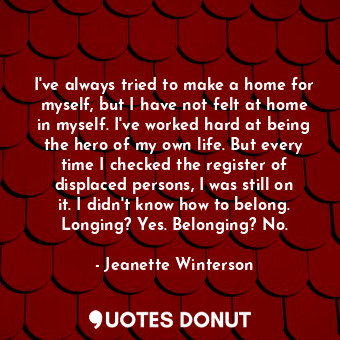 I've always tried to make a home for myself, but I have not felt at home in myself. I've worked hard at being the hero of my own life. But every time I checked the register of displaced persons, I was still on it. I didn't know how to belong. Longing? Yes. Belonging? No.

- Jeanette Winterson

QUOTES DONUT